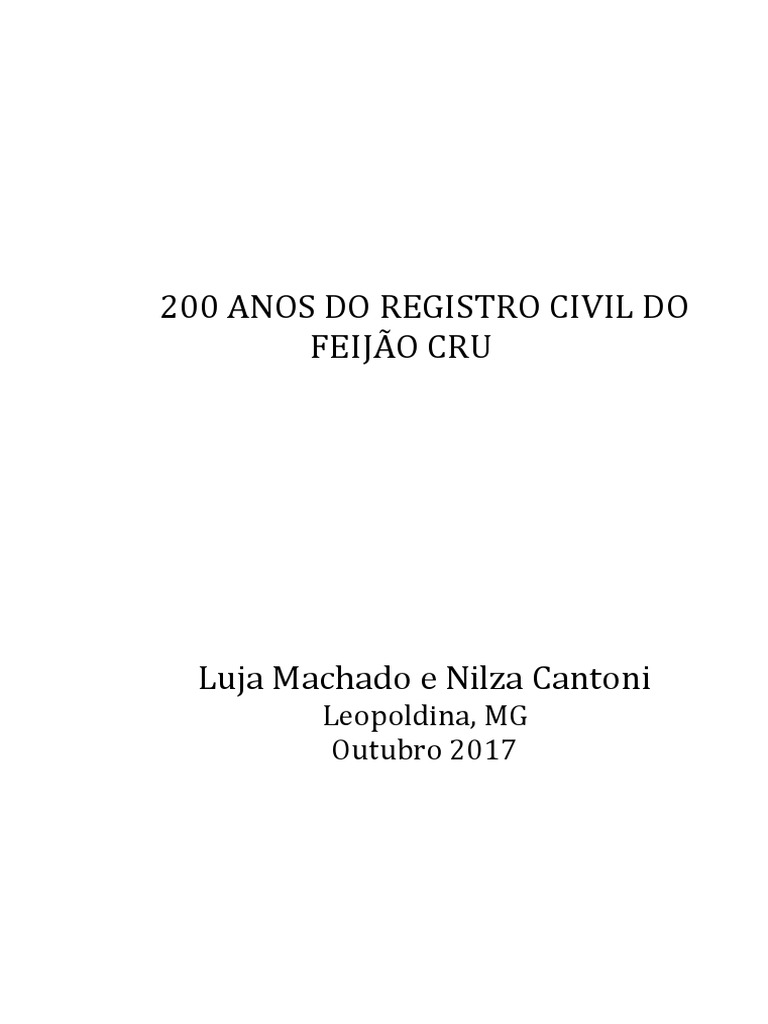 200 ANOS DO REGISTRO CIVIL DO FEIJÃO CRU

Luja Machado e Nilza Cantoni
Leopoldina, MG
Outubro 2017